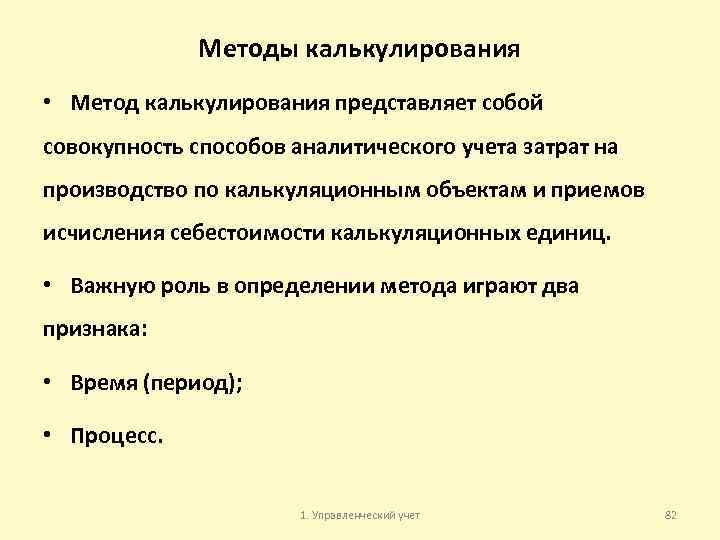 Методы калькулирования

• Метод калькулирования представляет собой совокупность способов аналитического учета затрат на производство по калькуляционным объектам и приемов исчисления себестоимости калькуляционных единиц.

• Важную роль в определении метода играют два признака:

• Время (период);

• Процесс.

1. Управленческий учет

82